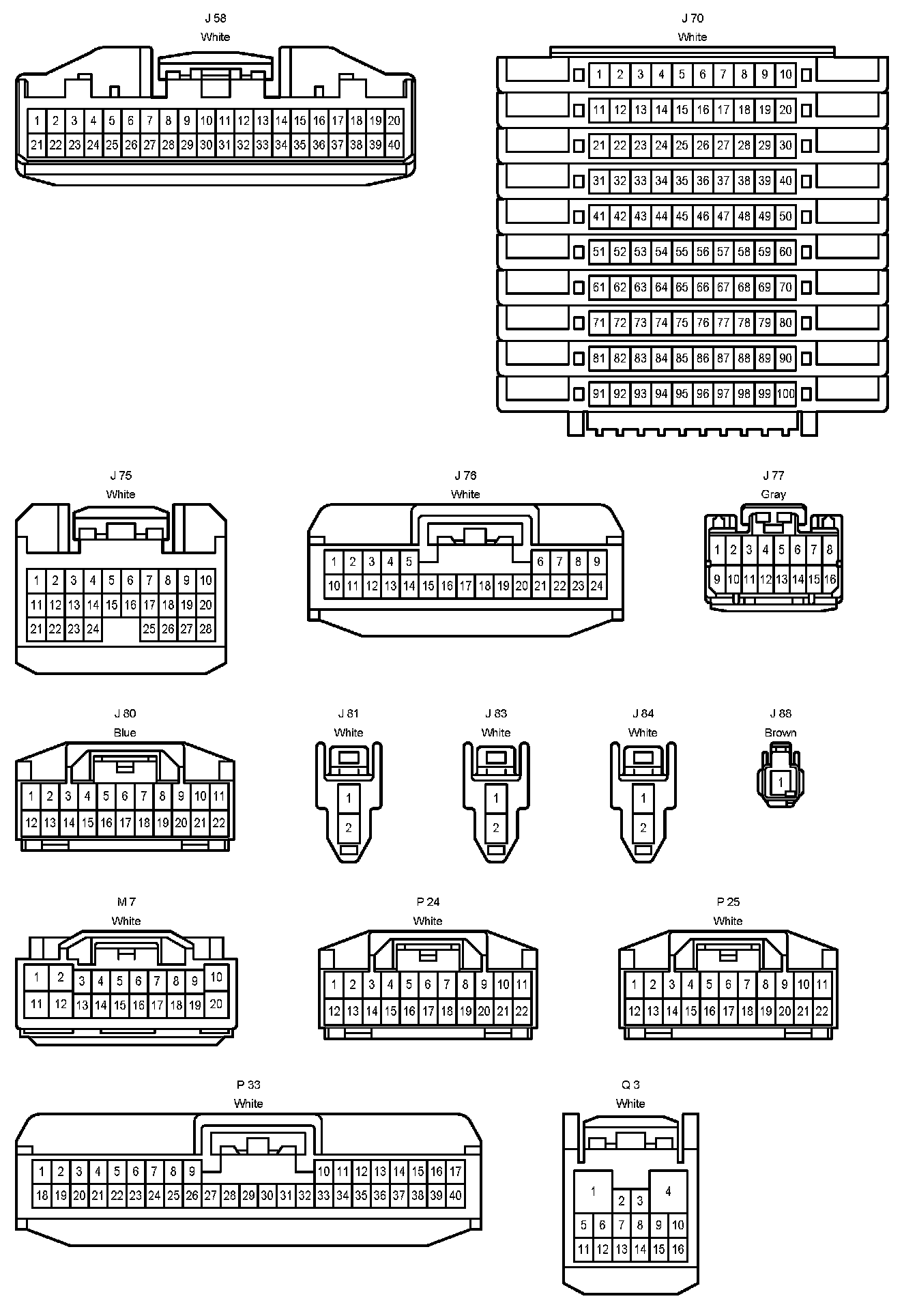 J 58
White

1 2 3 4 5 6 7 8 9 10 11 12 13 14 15 16 17 18 19 20
21 22 23 24 25 26 27 28 29 30 31 32 33 34 35 36 37 38 39 40

J 70
White

1 2 3 4 5 6 7 8 9 10
11 12 13 14 15 16 17 18 19 20
21 22 23 24 25 26 27 28 29 30
31 32 33 34 35 36 37 38 39 40
41 42 43 44 45 46 47 48 49 50
51 52 53 54 55 56 57 58 59 60
61 62 63 64 65 66 67 68 69 70
71 72 73 74 75 76 77 78 79 80
81 82 83 84 85 86 87 88 89 90
91 92 93 94 95 96 97 98 99 100

J 75
White

1 2 3 4 5 6 7 8 9 10
11 12 13 14 15 16 17 18 19 20
21 22 23 24 25 26 27 28

J 76
White

1 2 3 4 5 6 7 8 9
10 11 12 13 14 15 16 17 18 19 20 21 22 23 24

J 77
Gray

1 2 3 4 5 6 7 8
9 10 11 12 13 14 15 16

J 80
Blue

1 2 3 4 5 6 7 8 9 10 11
12 13 14 15 16 17 18 19 20 21 22

J 81
White

1
2

J 83
White

1
2

J 84
White

1
2

J 88
Brown

1

M 7
White

1 2 3 4 5 6 7 8 9 10
11 12 13 14 15 16 17 18 19 20

P 24
White

1 2 3 4 5 6 7 8 9 10 11
12 13 14 15 16 17 18 19 20 21 22

P 25
White

1 2 3 4 5 6 7 8 9 10 11
12 13 14 15 16 17 18 19 20 21 22

P 33
White

1 2 3 4 5 6 7 8 9 10 11 12 13 14 15 16 17
18 19 20 21 22 23 24 25 26 27 28 29 30 31 32 33 34 35 36 37 38 39 40

Q 3
White

1 2 3 4
5 6 7 8 9 10
11 12 13 14 15 16